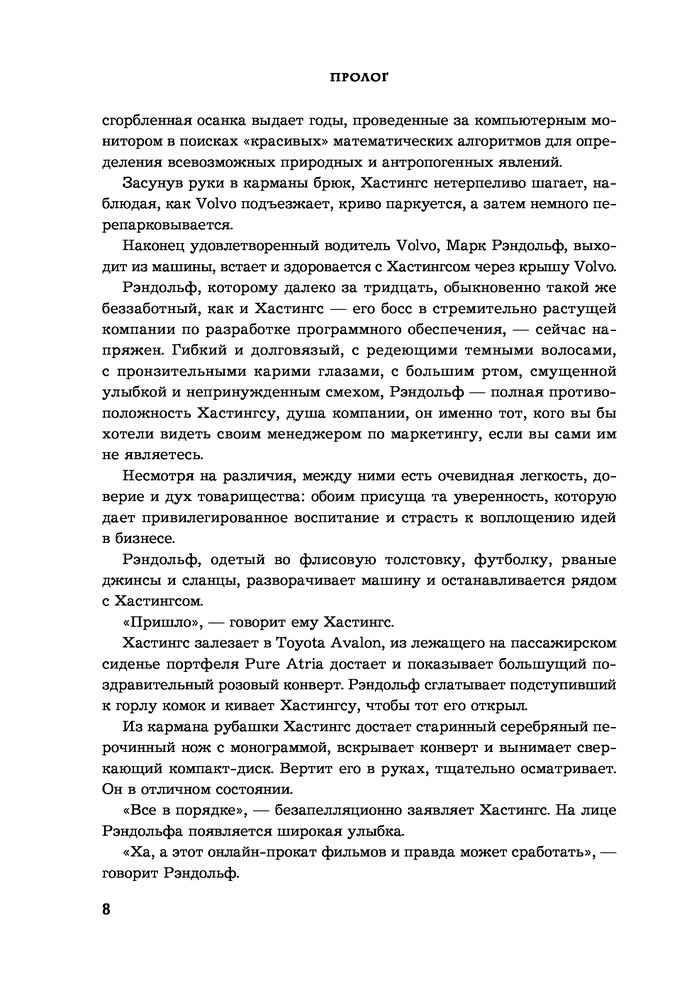 ПРОЛОГ

сгорбленная осанка выдает годы, проведенные за компьютерным монитором в поисках «красивых» математических алгоритмов для определения всевозможных природных и антропогенных явлений.

Засунув руки в карманы брюк, Хастингс нетерпеливо шагает, наблюдая, как Volvo подъезжает, криво паркуется, а затем немного перепарковывается.

Наконец удовлетворенный водитель Volvo, Марк Рэндольф, выходит из машины, встает и здоровается с Хастингсом через крышу Volvo.

Рэндольф, которому далеко за тридцать, обыкновенно такой же беззаботный, как и Хастингс — его босс в стремительно растущей компании по разработке программного обеспечения, — сейчас напряжен. Гибкий и долговязый, с редеющими темными волосами, с пронзительными карими глазами, с большим ртом, смущенной улыбкой и непринужденным смехом, Рэндольф — полная противоположность Хастингсу, душа компании, он именно тот, кого вы бы хотели видеть своим менеджером по маркетингу, если вы сами им не являетесь.

Несмотря на различия, между ними есть очевидная легкость, доверие и дух товарищества: обоим присуща та уверенность, которую дает привилегированное воспитание и страсть к воплощению идей в бизнесе.

Рэндольф, одетый во флисовую толстовку, футболку, рваные джинсы и сланцы, разворачивает машину и останавливается рядом с Хастингсом.

«Пришло», — говорит ему Хастингс.

Хастингс залезает в Toyota Avalon, из лежащего на пассажирском сиденье портфеля Pure Atria достает и показывает большущий поздравительный розовый конверт. Рэндольф сглатывает подступивший к горлу комок и кивает Хастингсу, чтобы тот его открыл.

Из кармана рубашки Хастингс достает старинный серебряный перочинный нож с монограммой, вскрывает конверт и вынимает сверкающий компакт-диск. Вертит его в руках, тщательно осматривает. Он в отличном состоянии.

«Все в порядке», — безапелляционно заявляет Хастингс. На лице Рэндольфа появляется широкая улыбка.

«Ха, а этот онлайн-прокат фильмов и правда может сработать», — говорит Рэндольф.

8